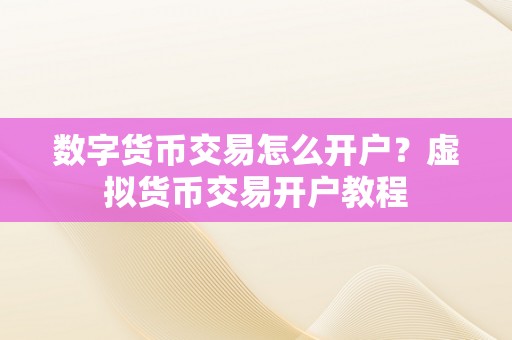 数字货币交易怎么开户？虚拟货币交易开户教程